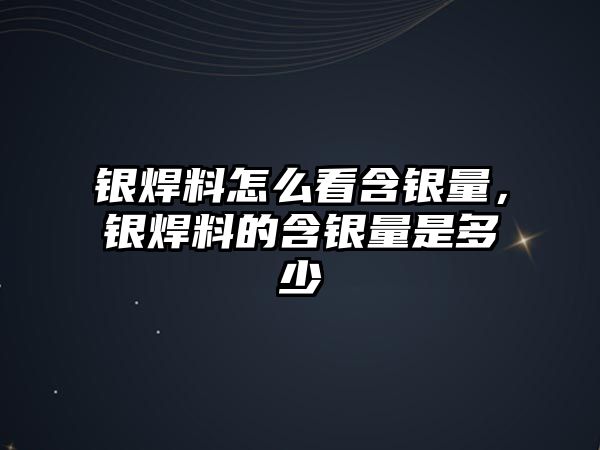 银焊料怎么看含银量，银焊料的含银量是多少